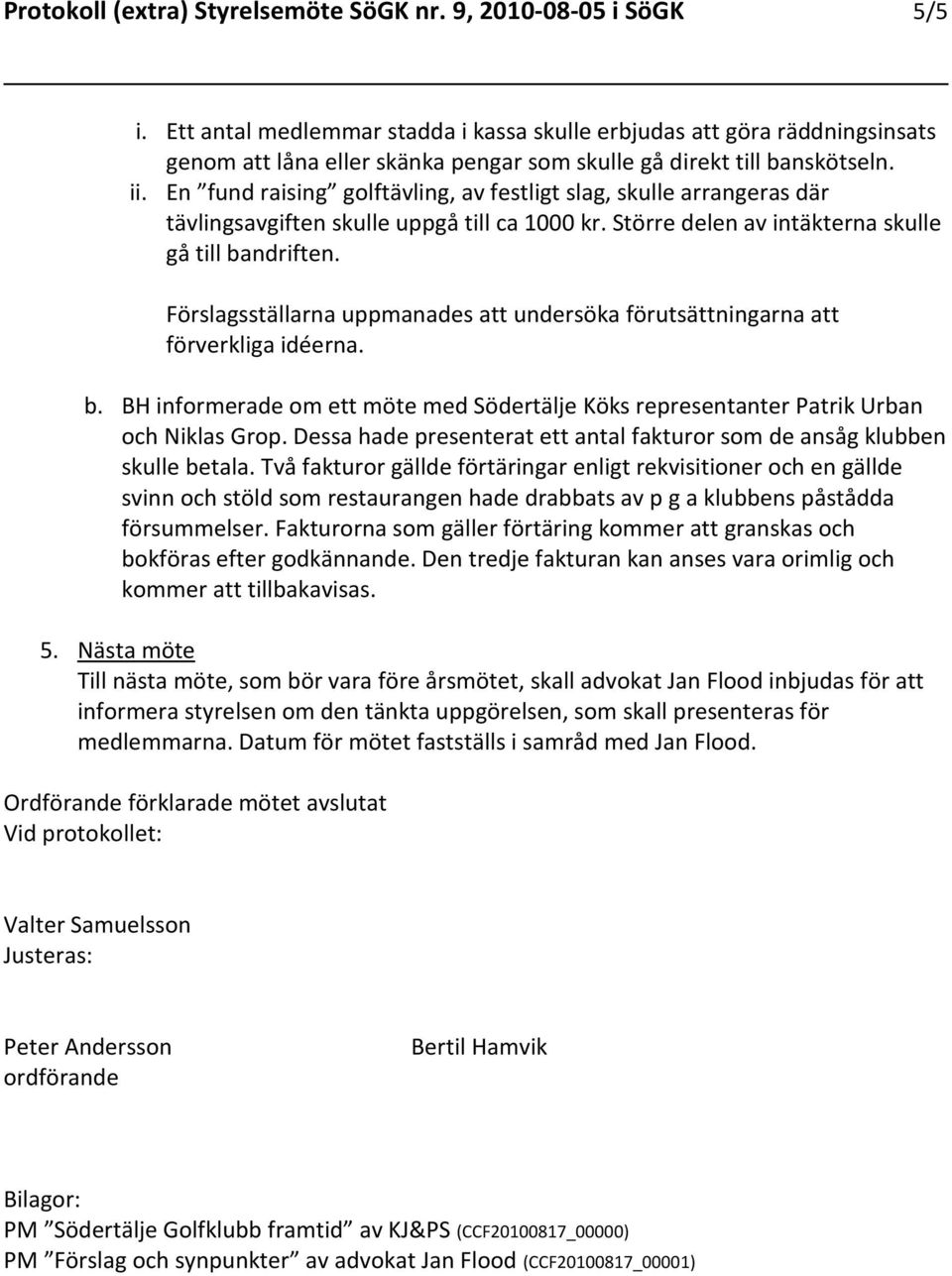 Protokoll (extra) Styrelsemöte SöGK nr. 9, 2010-08-05 i SöGK 5/5

i. Ett antal medlemmar stadda i kassa skulle erbjudas att göra räddningsinsats genom att låna eller skänka pengar som skulle gå direkt till banskötseln.
ii. En ”fund raising” golftävling, av festligt slag, skulle arrangeras där tävlingsavgiften skulle uppgå till ca 1000 kr. Större delen av intäkterna skulle gå till bandriften.

Förslagsställarna uppmanades att undersöka förutsättningarna att förverkliga idéerna.

b. BH informerade om ett möte med Södertälje Köks representanter Patrik Urban och Niklas Grop. Dessa hade presenterat ett antal fakturor som de ansåg klubben skulle betala. Två fakturor gällde förtäringar enligt rekvisitioner och en gällde svinn och stöld som restaurangen hade drabbats av p g a klubbens påstådda försummelser. Fakturorna som gäller förtäring kommer att granskas och bokföras efter godkännande. Den tredje fakturan kan anses vara orimlig och kommer att tillbakavisas.

5. Nästa möte
Till nästa möte, som bör vara före årsmötet, skall advokat Jan Flood inbjudas för att informera styrelsen om den tänkta uppgörelsen, som skall presenteras för medlemmarna. Datum för mötet fastställs i samråd med Jan Flood.

Ordförande förklarade mötet avslutat
Vid protokollet:

Valter Samuelsson
Justeras:

Peter Andersson
ordförande

Bertil Hamvik

Bilagor:
PM ”Södertälje Golfklubb framtid” av KJ&PS (CCF20100817_00000)
PM ”Förslag och synpunkter” av advokat Jan Flood (CCF20100817_00001)